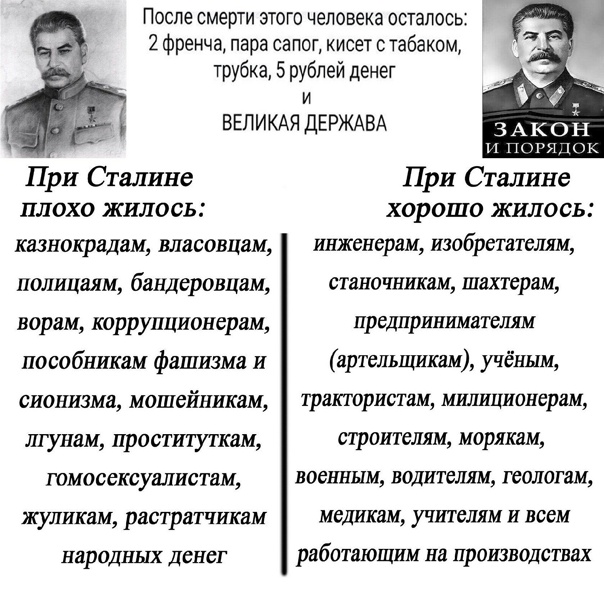 После смерти этого человека осталось:
2 френча, пара сапог, кисет с табаком, трубка, 5 рублей денег
и
ВЕЛИКАЯ ДЕРЖАВА

ЗАКОН
И ПОРЯДОК

При Сталине плохо жилось:

казнокрадам, власовцам, полицаям, бандеровцам, ворам, коррупционерам, пособникам фашизма и сионизма, мошейникам, лгунам, проституткам, гомосексуалистам, жуликам, растратчикам народных денег

При Сталине хорошо жилось:

инженерам, изобретателям, станочникам, шахтерам, предпринимателям (артельщикам), учёным, трактористам, милиционерам, строителям, морякам, военным, водителям, геологам, медикам, учителям и всем работающим на производствах